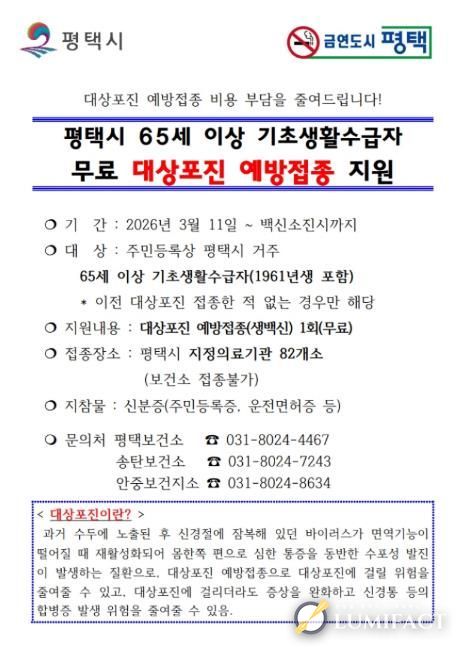 평택시

금연도시 평택

대상포진 예방접종 비용 부담을 줄여드립니다!

평택시 65세 이상 기초생활수급자
무료 대상포진 예방접종 지원

❍ 기 간 : 2026년 3월 11일 ~ 백신소진시까지

❍ 대 상 : 주민등록상 평택시 거주
65세 이상 기초생활수급자(1961년생 포함)
* 이전 대상포진 접종한 적 없는 경우만 해당

❍ 지원내용 : 대상포진 예방접종(생백신) 1회(무료)

❍ 접종장소 : 평택시 지정의료기관 82개소
(보건소 접종불가)

❍ 지참물 : 신분증(주민등록증, 운전면허증 등)

❍ 문의처 평택보건소 ☎ 031-8024-4467
송탄보건소 ☎ 031-8024-7243
안중보건지소 ☎ 031-8024-8634

< 대상포진이란? >
과거 수두에 노출된 후 신경절에 잠복해 있던 바이러스가 면역기능이 떨어질 때 재활성화되어 몸한쪽 편으로 심한 통증을 동반한 수포성 발진이 발생하는 질환으로, 대상포진 예방접종으로 대상포진에 걸릴 위험을 줄여줄 수 있고, 대상포진에 걸리더라도 증상을 완화하고 신경통 등의 합병증 발생 위험을 줄여줄 수 있음.

LUMIFACT